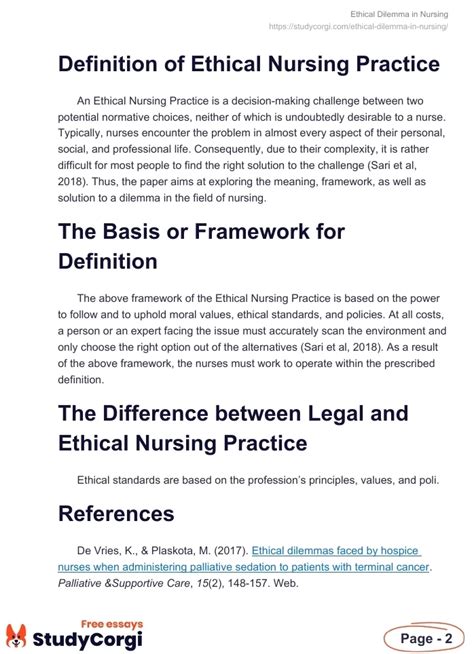 Ethical Dilemma in Nursing
https://studycorgi.com/ethical-dilemma-in-nursing/

Definition of Ethical Nursing Practice

An Ethical Nursing Practice is a decision-making challenge between two potential normative choices, neither of which is undoubtedly desirable to a nurse. Typically, nurses encounter the problem in almost every aspect of their personal, social, and professional life. Consequently, due to their complexity, it is rather difficult for most people to find the right solution to the challenge (Sari et al, 2018). Thus, the paper aims at exploring the meaning, framework, as well as solution to a dilemma in the field of nursing.

The Basis or Framework for Definition

The above framework of the Ethical Nursing Practice is based on the power to follow and to uphold moral values, ethical standards, and policies. At all costs, a person or an expert facing the issue must accurately scan the environment and only choose the right option out of the alternatives (Sari et al, 2018). As a result of the above framework, the nurses must work to operate within the prescribed definition.

The Difference between Legal and Ethical Nursing Practice

Ethical standards are based on the profession's principles, values, and poli.

References

De Vries, K., & Plaskota, M. (2017). Ethical dilemmas faced by hospice nurses when administering palliative sedation to patients with terminal cancer. Palliative &Supportive Care, 15(2), 148-157. Web.

Free essays
StudyCorgi

Page - 2